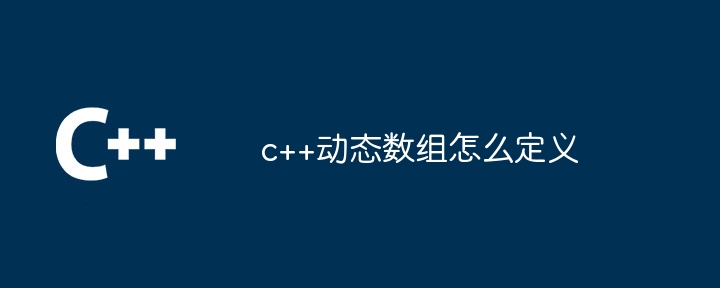 C++

c++动态数组怎么定义